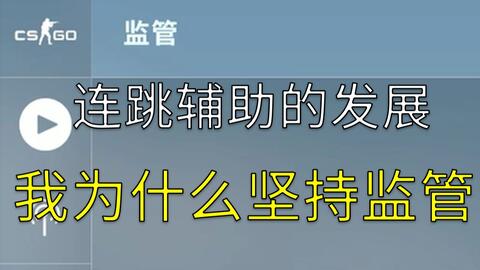 CS GO

监管

连跳辅助的发展

我为什么坚持监管